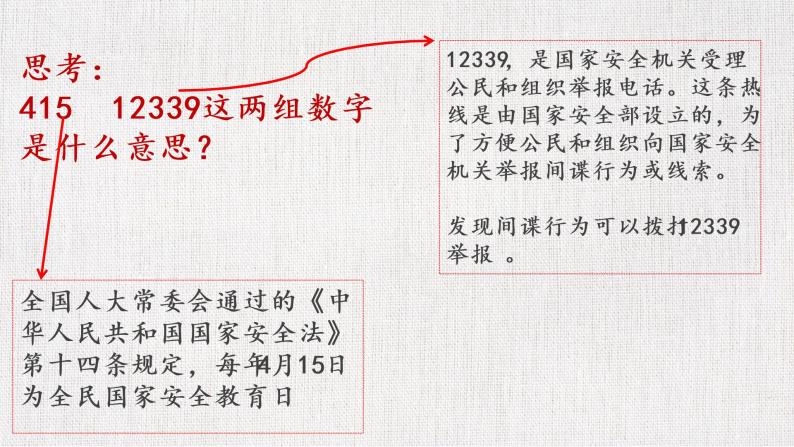 思考：
415　12339这两组数字是什么意思？

12339，是国家安全机关受理公民和组织举报电话。这条热线是由国家安全部设立的，为了方便公民和组织向国家安全机关举报间谍行为或线索。

发现间谍行为可以拨打12339举报 。

全国人大常委会通过的《中华人民共和国国家安全法》第十四条规定，每年4月15日为全民国家安全教育日